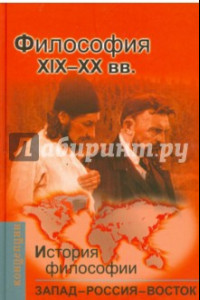 Философия XIX–XX вв.

Лабиринт.ру

концепция

История философии

ЗАПАД–РОССИЯ–ВОСТОК